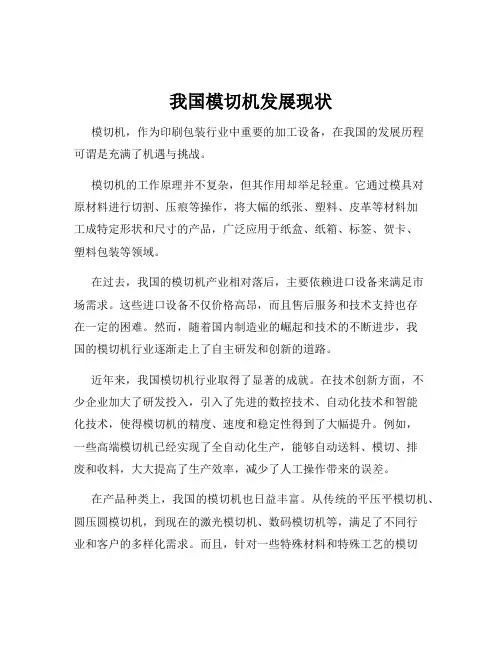 我国模切机发展现状

模切机，作为印刷包装行业中重要的加工设备，在我国的发展历程可谓是充满了机遇与挑战。

模切机的工作原理并不复杂，但其作用却举足轻重。它通过模具对原材料进行切割、压痕等操作，将大幅的纸张、塑料、皮革等材料加工成特定形状和尺寸的产品，广泛应用于纸盒、纸箱、标签、贺卡、塑料包装等领域。

在过去，我国的模切机产业相对落后，主要依赖进口设备来满足市场需求。这些进口设备不仅价格高昂，而且售后服务和技术支持也存在一定的困难。然而，随着国内制造业的崛起和技术的不断进步，我国的模切机行业逐渐走上了自主研发和创新的道路。

近年来，我国模切机行业取得了显著的成就。在技术创新方面，不少企业加大了研发投入，引入了先进的数控技术、自动化技术和智能化技术，使得模切机的精度、速度和稳定性得到了大幅提升。例如，一些高端模切机已经实现了全自动化生产，能够自动送料、模切、排废和收料，大大提高了生产效率，减少了人工操作带来的误差。

在产品种类上，我国的模切机也日益丰富。从传统的平压平模切机、圆压圆模切机，到现在的激光模切机、数码模切机等，满足了不同行业和客户的多样化需求。而且，针对一些特殊材料和特殊工艺的模切